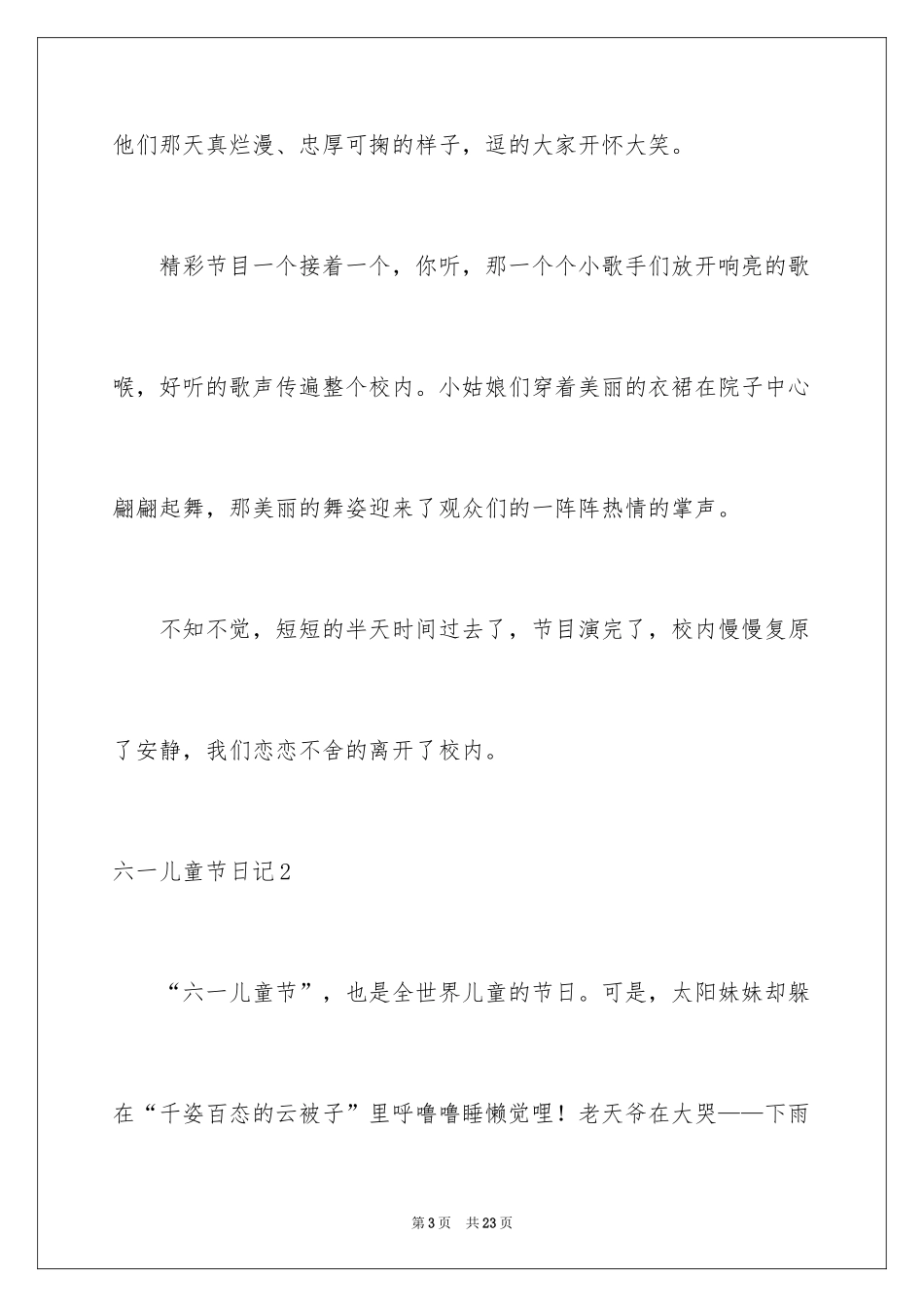 他们那天真烂漫、忠厚可掬的样子，逗的大家开怀大笑。

精彩节目一个接着一个，你听，那一个个小歌手们放开响亮的歌喉，好听的歌声传遍整个校内。小姑娘们穿着美丽的衣裙在院子中心翩翩起舞，那美丽的舞姿迎来了观众们的一阵阵热情的掌声。

不知不觉，短短的半天时间过去了，节目演完了，校内慢慢复原了安静，我们恋恋不舍的离开了校内。

六一儿童节日记2

“六一儿童节”，也是全世界儿童的节日。可是，太阳妹妹却躲在“千姿百态的云被子”里呼噜噜睡懒觉哩！老天爷在大哭——下雨

第3页 共23页